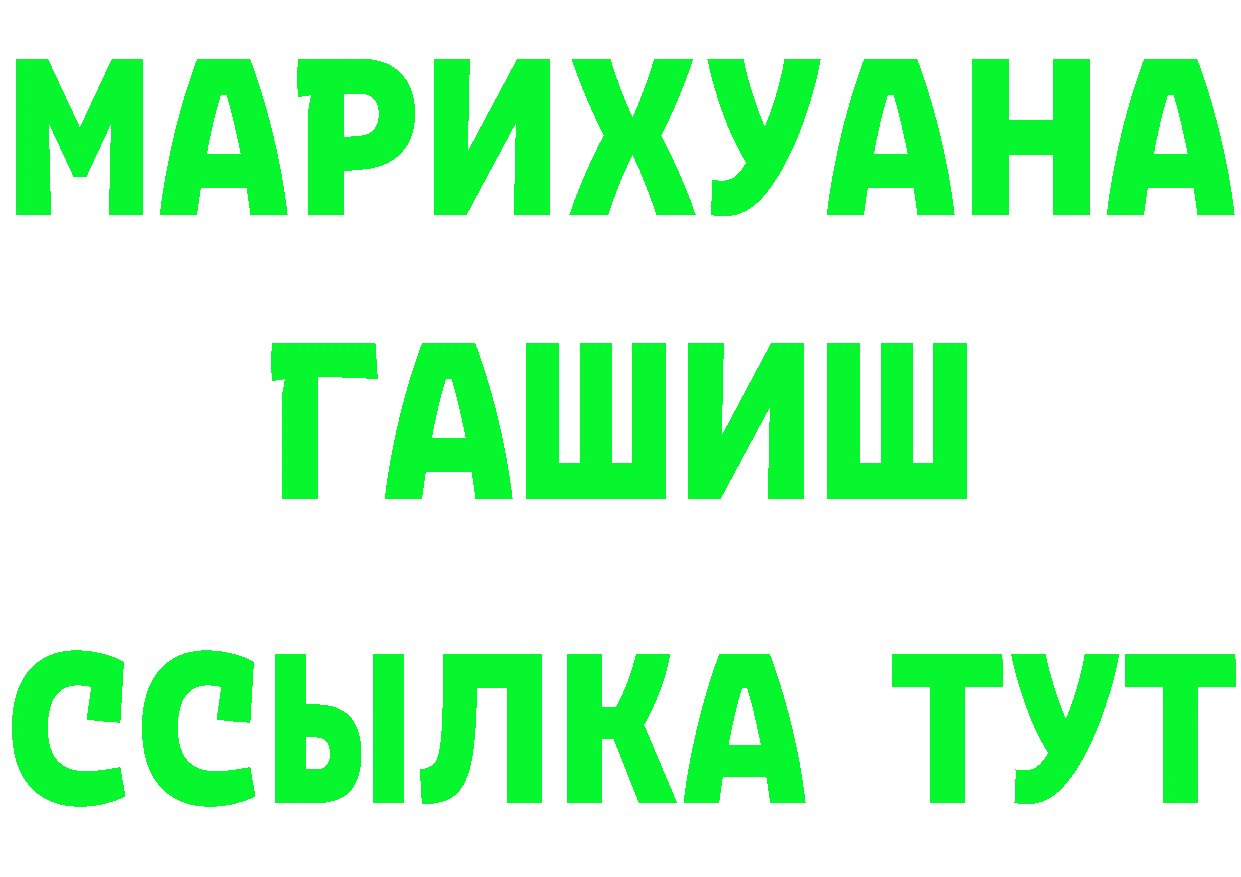 МАРИХУАНА
ГАШИШ
ССЫЛКА ТУТ